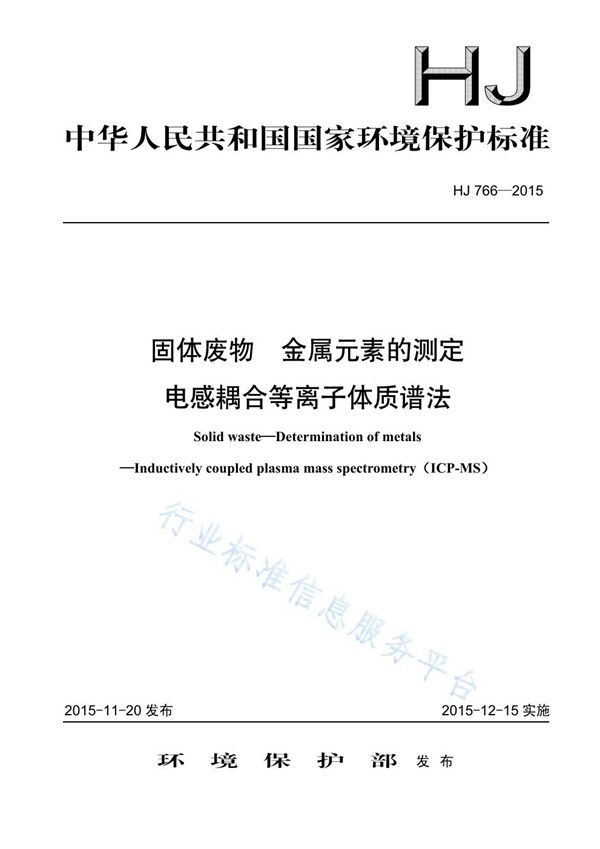 HJ

中华人民共和国国家环境保护标准

HJ 766—2015

固体废物　金属元素的测定
电感耦合等离子体质谱法

Solid waste—Determination of metals
—Inductively coupled plasma mass spectrometry（ICP-MS）

行业标准信息服务平台

2015-11-20 发布　　2015-12-15 实施

环 境 保 护 部 发布